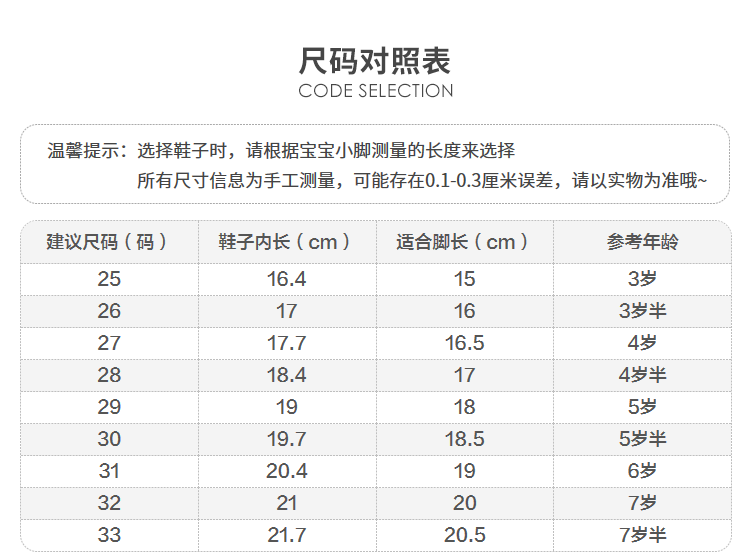 尺码对照表
CODE SELECTION

温馨提示：选择鞋子时，请根据宝宝小脚测量的长度来选择
所有尺寸信息为手工测量，可能存在0.1-0.3厘米误差，请以实物为准哦~

| 建议尺码（码） | 鞋子内长（cm） | 适合脚长（cm） | 参考年龄 |
|---|---|---|---|
| 25 | 16.4 | 15 | 3岁 |
| 26 | 17 | 16 | 3岁半 |
| 27 | 17.7 | 16.5 | 4岁 |
| 28 | 18.4 | 17 | 4岁半 |
| 29 | 19 | 18 | 5岁 |
| 30 | 19.7 | 18.5 | 5岁半 |
| 31 | 20.4 | 19 | 6岁 |
| 32 | 21 | 20 | 7岁 |
| 33 | 21.7 | 20.5 | 7岁半 |